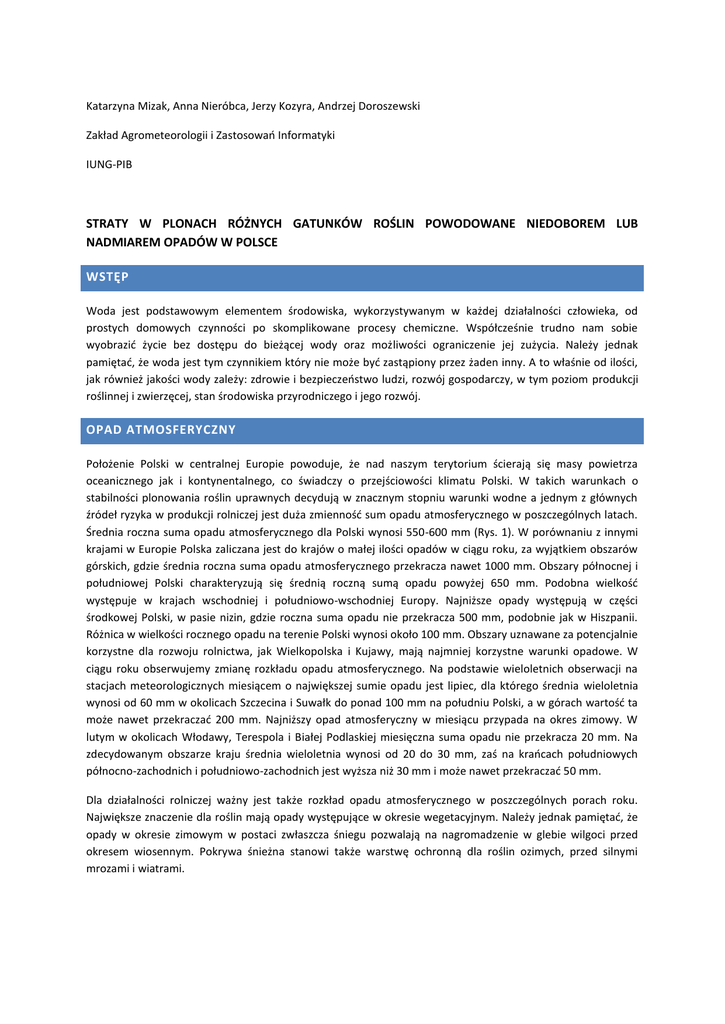 Katarzyna Mizak, Anna Nieróbca, Jerzy Kozyra, Andrzej Doroszewski

Zakład Agrometeorologii i Zastosowań Informatyki

IUNG-PIB

STRATY W PLONACH RÓŻNYCH GATUNKÓW ROŚLIN POWODOWANE NIEDOBOREM LUB NADMIAREM OPADÓW W POLSCE

WSTĘP

Woda jest podstawowym elementem środowiska, wykorzystywanym w każdej działalności człowieka, od prostych domowych czynności po skomplikowane procesy chemiczne. Współcześnie trudno nam sobie wyobrazić życie bez dostępu do bieżącej wody oraz możliwości ograniczenie jej zużycia. Należy jednak pamiętać, że woda jest tym czynnikiem który nie może być zastąpiony przez żaden inny. A to właśnie od ilości, jak również jakości wody zależy: zdrowie i bezpieczeństwo ludzi, rozwój gospodarczy, w tym poziom produkcji roślinnej i zwierzęcej, stan środowiska przyrodniczego i jego rozwój.

OPAD ATMOSFERYCZNY

Położenie Polski w centralnej Europie powoduje, że nad naszym terytorium ścierają się masy powietrza oceanicznego jak i kontynentalnego, co świadczy o przejściowości klimatu Polski. W takich warunkach o stabilności plonowania roślin uprawnych decydują w znacznym stopniu warunki wodne a jednym z głównych źródeł ryzyka w produkcji rolniczej jest duża zmienność sum opadu atmosferycznego w poszczególnych latach. Średnia roczna suma opadu atmosferycznego dla Polski wynosi 550-600 mm (Rys. 1). W porównaniu z innymi krajami w Europie Polska zaliczana jest do krajów o małej ilości opadów w ciągu roku, za wyjątkiem obszarów górskich, gdzie średnia roczna suma opadu atmosferycznego przekracza nawet 1000 mm. Obszary północnej i południowej Polski charakteryzują się średnią roczną sumą opadu powyżej 650 mm. Podobna wielkość występuje w krajach wschodniej i południowo-wschodniej Europy. Najniższe opady występują w części środkowej Polski, w pasie nizin, gdzie roczna suma opadu nie przekracza 500 mm, podobnie jak w Hiszpanii. Różnica w wielkości rocznego opadu na terenie Polski wynosi około 100 mm. Obszary uznawane za potencjalnie korzystne dla rozwoju rolnictwa, jak Wielkopolska i Kujawy, mają najmniej korzystne warunki opadowe. W ciągu roku obserwujemy zmianę rozkładu opadu atmosferycznego. Na podstawie wieloletnich obserwacji na stacjach meteorologicznych miesiącem o największej sumie opadu jest lipiec, dla którego średnia wieloletnia wynosi od 60 mm w okolicach Szczecina i Suwałk do ponad 100 mm na południu Polski, a w górach wartość ta może nawet przekraczać 200 mm. Najniższy opad atmosferyczny w miesiącu przypada na okres zimowy. W lutym w okolicach Włodawy, Terespola i Białej Podlaskiej miesięczna suma opadu nie przekracza 20 mm. Na zdecydowanym obszarze kraju średnia wieloletnia wynosi od 20 do 30 mm, zaś na krańcach południowych północno-zachodnich i południowo-zachodnich jest wyższa niż 30 mm i może nawet przekraczać 50 mm.

Dla działalności rolniczej ważny jest także rozkład opadu atmosferycznego w poszczególnych porach roku. Największe znaczenie dla roślin mają opady występujące w okresie wegetacyjnym. Należy jednak pamiętać, że opady w okresie zimowym w postaci zwłaszcza śniegu pozwalają na nagromadzenie w glebie wilgoci przed okresem wiosennym. Pokrywa śnieżna stanowi także warstwę ochronną dla roślin ozimych, przed silnymi mrozami i wiatrami.